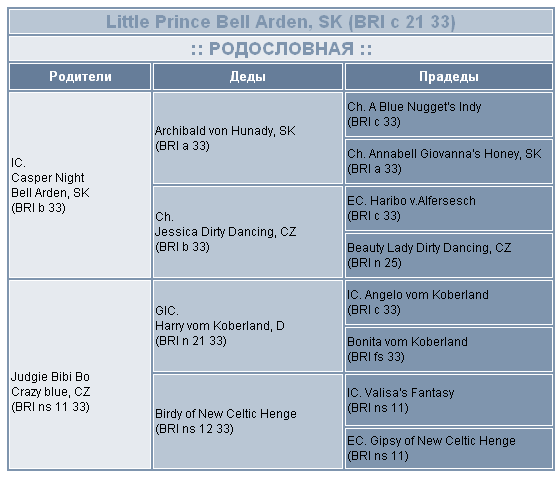 Little Prince Bell Arden, SK (BRI c 21 33)

:: РОДОСЛОВНАЯ ::

| Родители | Деды | Прадеды |
|---|---|---|
| IC. Casper Night Bell Arden, SK (BRI b 33) | Archibald von Hunady, SK (BRI a 33) | Ch. A Blue Nugget's Indy (BRI c 33) |
| | | Ch. Annabell Giovanna's Honey, SK (BRI a 33) |
| | Ch. Jessica Dirty Dancing, CZ (BRI b 33) | EC. Haribo v.Alfersesch (BRI c 33) |
| | | Beauty Lady Dirty Dancing, CZ (BRI n 25) |
| Judgie Bibi Bo Crazy blue, CZ (BRI ns 11 33) | GIC. Harry vom Koberland, D (BRI n 21 33) | IC. Angelo vom Koberland (BRI c 33) |
| | | Bonita vom Koberland (BRI fs 33) |
| | Birdy of New Celtic Henge (BRI ns 12 33) | IC. Valisa's Fantasy (BRI ns 11) |
| | | EC. Gipsy of New Celtic Henge (BRI ns 11) |